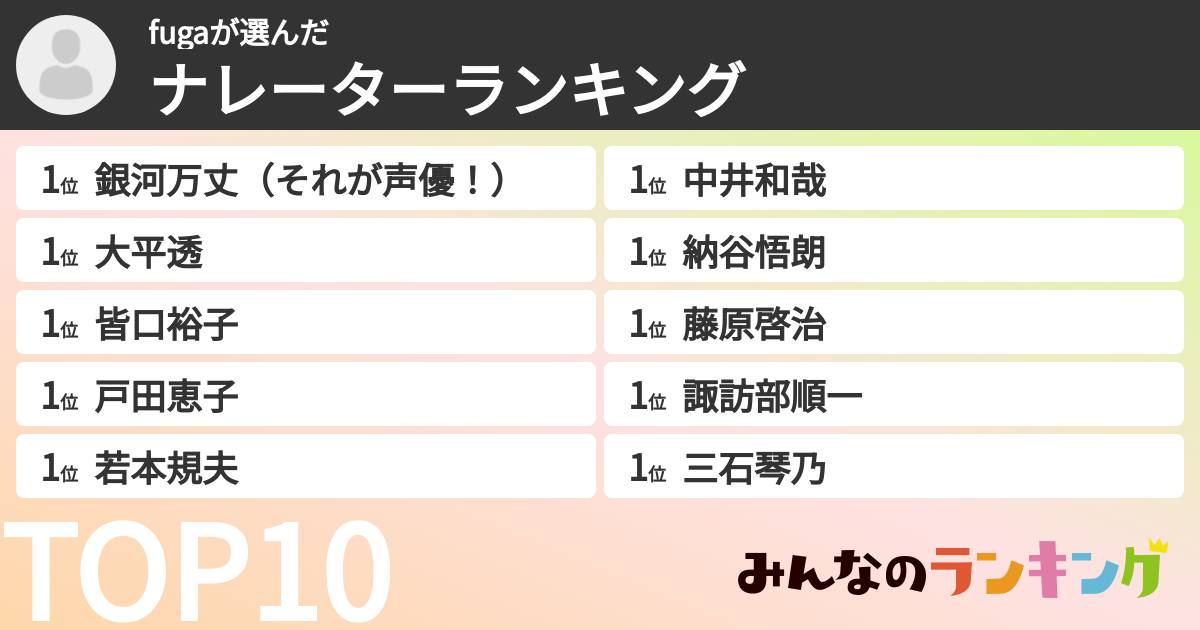 fugaが選んだ
ナレーターランキング

1位 銀河万丈（それが声優！）
1位 大平透
1位 皆口裕子
1位 戸田恵子
1位 若本規夫

1位 中井和哉
1位 納谷悟朗
1位 藤原啓治
1位 諏訪部順一
1位 三石琴乃

TOP10

みんなのランキング